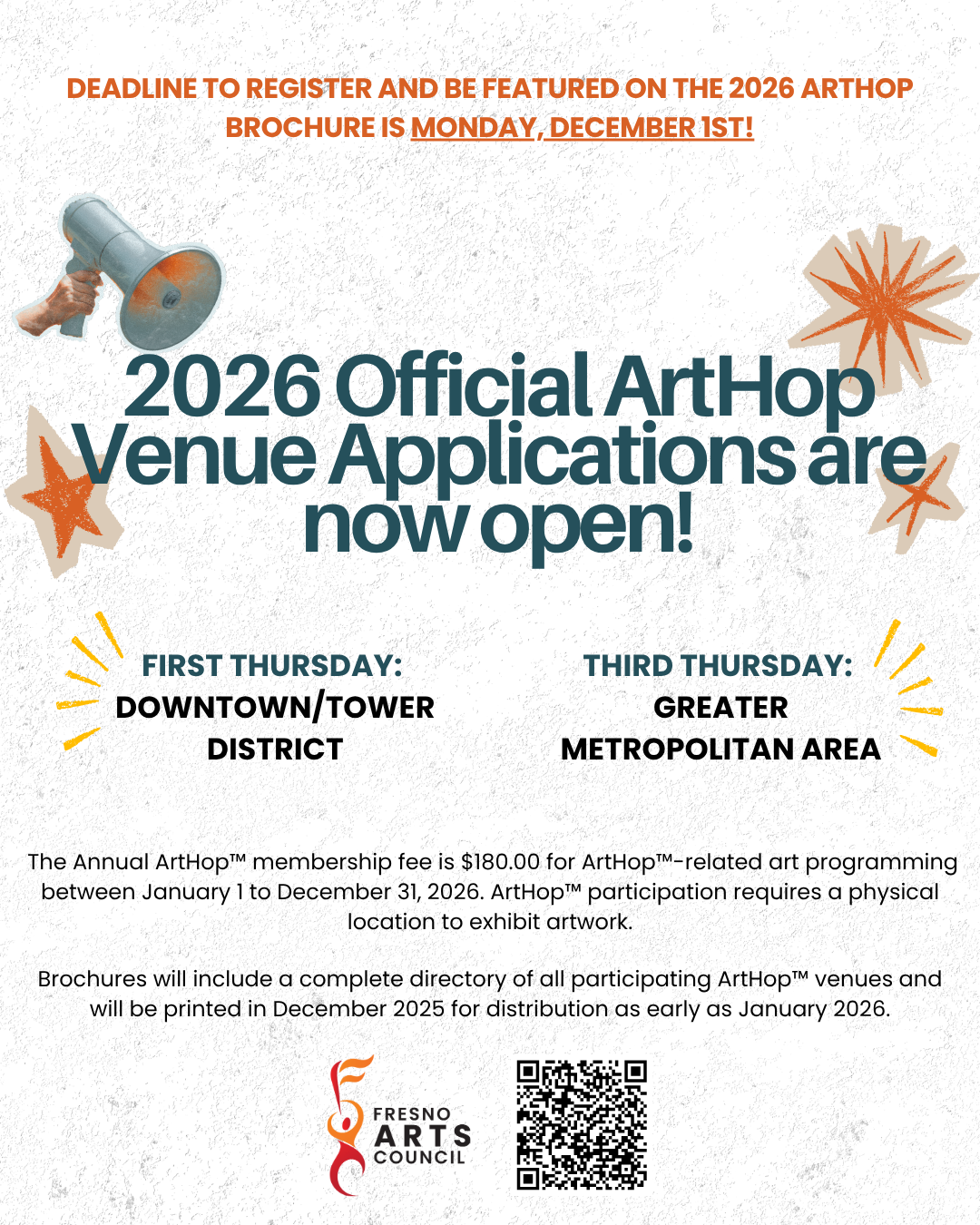 DEADLINE TO REGISTER AND BE FEATURED ON THE 2026 ARTHOP BROCHURE IS MONDAY, DECEMBER 1ST!

2026 Official ArtHop Venue Applications are now open!

FIRST THURSDAY:
DOWNTOWN/TOWER DISTRICT

THIRD THURSDAY:
GREATER METROPOLITAN AREA

The Annual ArtHop™ membership fee is $180.00 for ArtHop™-related art programming between January 1 to December 31, 2026. ArtHop™ participation requires a physical location to exhibit artwork.

Brochures will include a complete directory of all participating ArtHop™ venues and will be printed in December 2025 for distribution as early as January 2026.

FRESNO ARTS COUNCIL